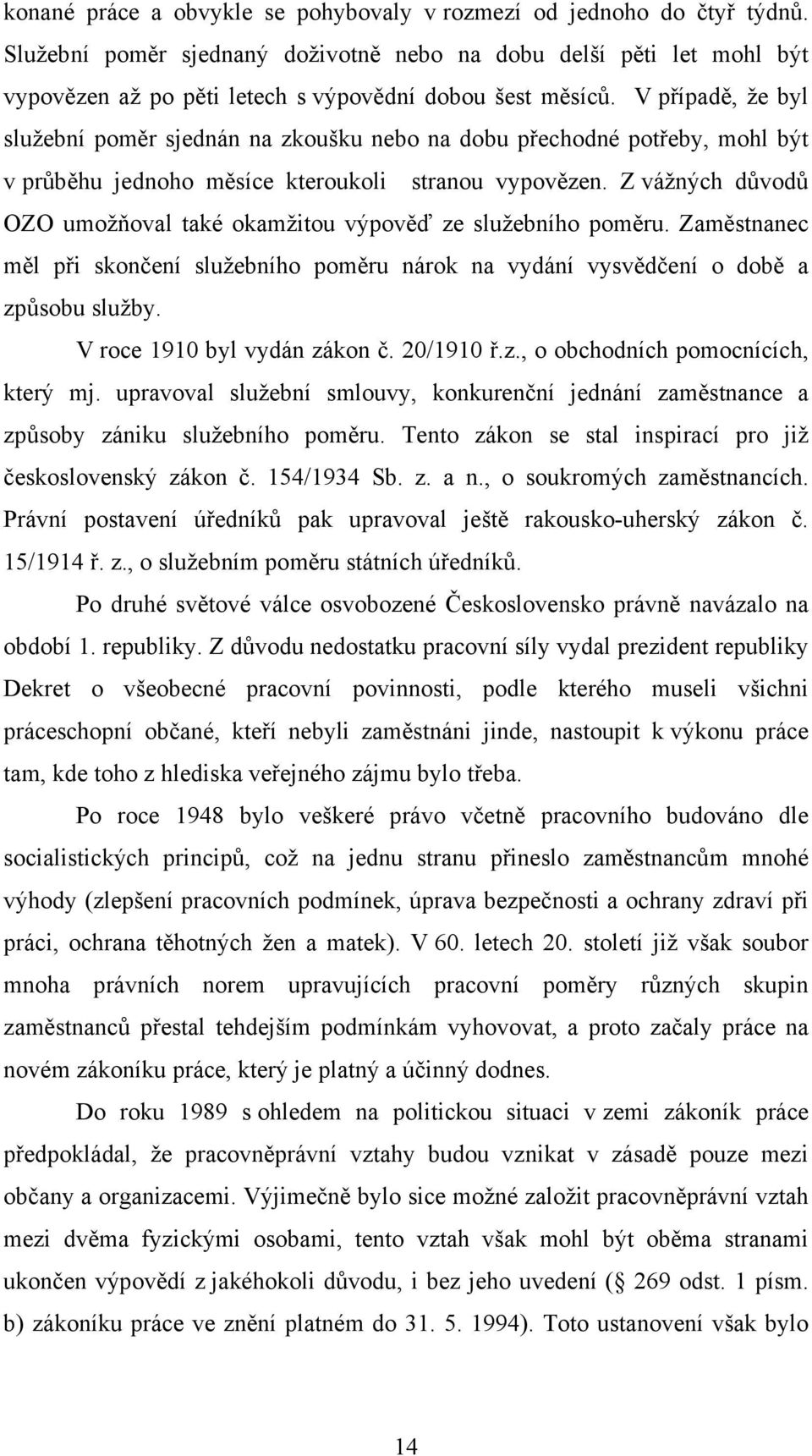 konané práce a obvykle se pohybovaly v rozmezí od jednoho do čtyř týdnů. Služební poměr sjednaný doživotně nebo na dobu delší pěti let mohl být vypovězen až po pěti letech s výpovědní dobou šest měsíců. V případě, že byl služební poměr sjednán na zkoušku nebo na dobu přechodné potřeby, mohl být v průběhu jednoho měsíce kteroukoli stranou vypovězen. Z vážných důvodů OZO umožňoval také okamžitou výpověď ze služebního poměru. Zaměstnanec měl při skončení služebního poměru nárok na vydání vysvědčení o době a způsobu služby.

V roce 1910 byl vydán zákon č. 20/1910 ř.z., o obchodních pomocnících, který mj. upravoval služební smlouvy, konkurenční jednání zaměstnance a způsoby zániku služebního poměru. Tento zákon se stal inspirací pro již československý zákon č. 154/1934 Sb. z. a n., o soukromých zaměstnancích. Právní postavení úředníků pak upravoval ještě rakousko-uherský zákon č. 15/1914 ř. z., o služebním poměru státních úředníků.

Po druhé světové válce osvobozené Československo právně navázalo na období 1. republiky. Z důvodu nedostatku pracovní síly vydal prezident republiky Dekret o všeobecné pracovní povinnosti, podle kterého museli všichni práceschopní občané, kteří nebyli zaměstnáni jinde, nastoupit k výkonu práce tam, kde toho z hlediska veřejného zájmu bylo třeba.

Po roce 1948 bylo veškeré právo včetně pracovního budováno dle socialistických principů, což na jednu stranu přineslo zaměstnancům mnohé výhody (zlepšení pracovních podmínek, úprava bezpečnosti a ochrany zdraví při práci, ochrana těhotných žen a matek). V 60. letech 20. století již však soubor mnoha právních norem upravujících pracovní poměry různých skupin zaměstnanců přestal tehdejším podmínkám vyhovovat, a proto začaly práce na novém zákoníku práce, který je platný a účinný dodnes.

Do roku 1989 s ohledem na politickou situaci v zemi zákoník práce předpokládal, že pracovněprávní vztahy budou vznikat v zásadě pouze mezi občany a organizacemi. Výjimečně bylo sice možné založit pracovněprávní vztah mezi dvěma fyzickými osobami, tento vztah však mohl být oběma stranami ukončen výpovědí z jakéhokoli důvodu, i bez jeho uvedení ( 269 odst. 1 písm. b) zákoníku práce ve znění platném do 31. 5. 1994). Toto ustanovení však bylo

14